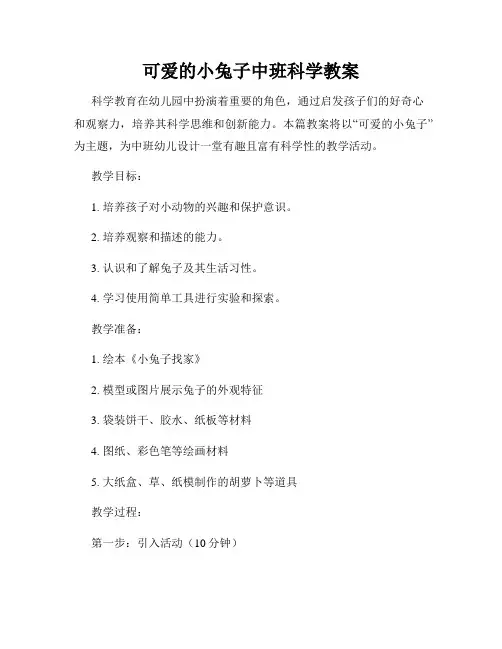 可爱的小兔子中班科学教案

科学教育在幼儿园中扮演着重要的角色，通过启发孩子们的好奇心和观察力，培养其科学思维和创新能力。本篇教案将以“可爱的小兔子”为主题，为中班幼儿设计一堂有趣且富有科学性的教学活动。

教学目标：

1. 培养孩子对小动物的兴趣和保护意识。

2. 培养观察和描述的能力。

3. 认识和了解兔子及其生活习性。

4. 学习使用简单工具进行实验和探索。

教学准备：

1. 绘本《小兔子找家》

2. 模型或图片展示兔子的外观特征

3. 袋装饼干、胶水、纸板等材料

4. 图纸、彩色笔等绘画材料

5. 大纸盒、草、纸模制作的胡萝卜等道具

教学过程：

第一步：引入活动（10 分钟）